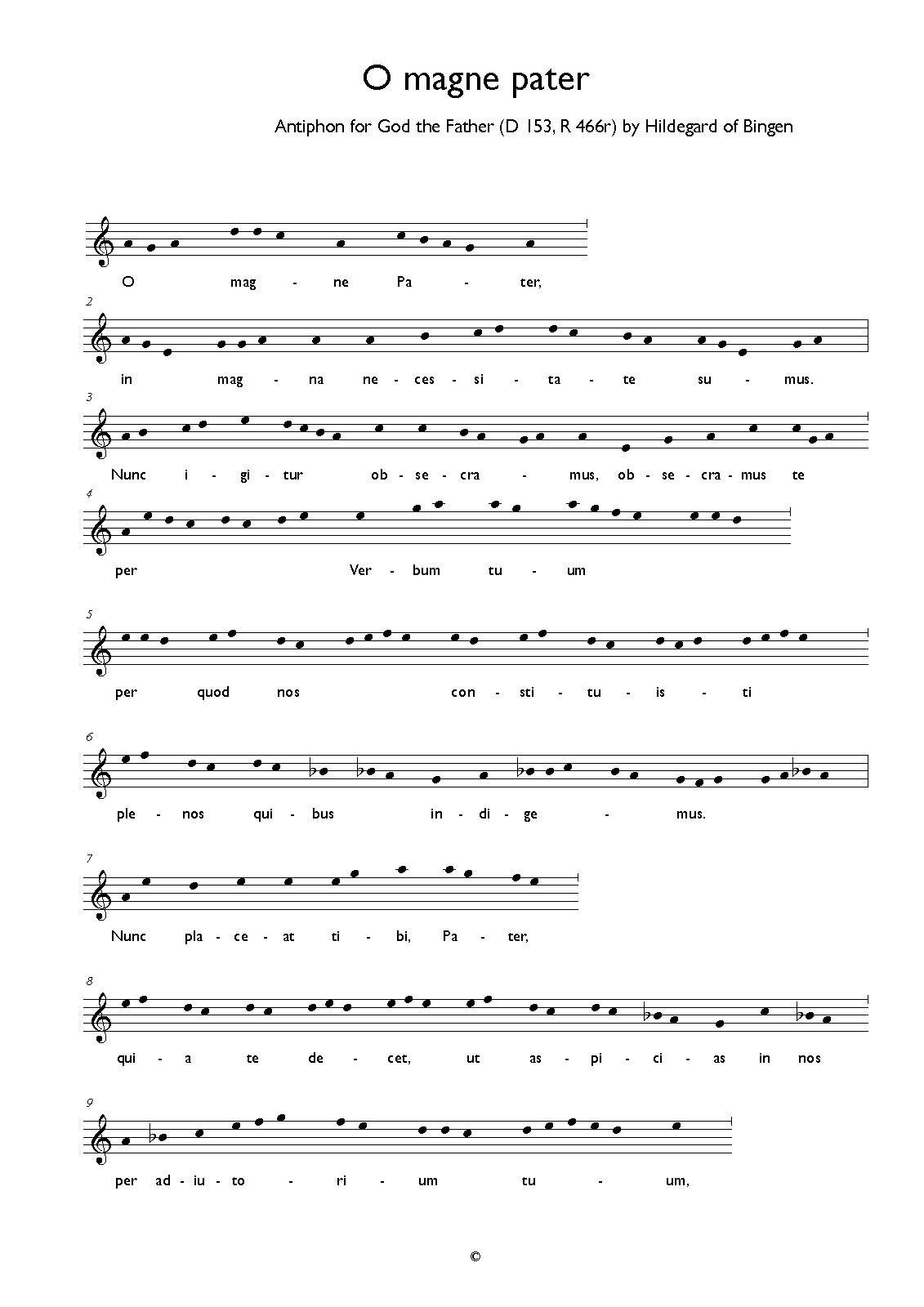 O magne pater

Antiphon for God the Father (D 153, R 466r) by Hildegard of Bingen

O mag - ne Pa - ter,

2

in mag - na ne - ces - si - ta - te su - mus.

3

Nunc i - gi - tur ob - se - cra - mus, ob - se - cra - mus te

4

per Ver - bum tu - um

5

per quod nos con - sti - tu - is - ti

6

ple - nos qui - bus in - di - ge - mus.

7

Nunc pla - ce - at ti - bi, Pa - ter,

8

qui - a te de - cet, ut as - pi - ci - as in nos

9

per ad - iu - to - ri - um tu - um,

©